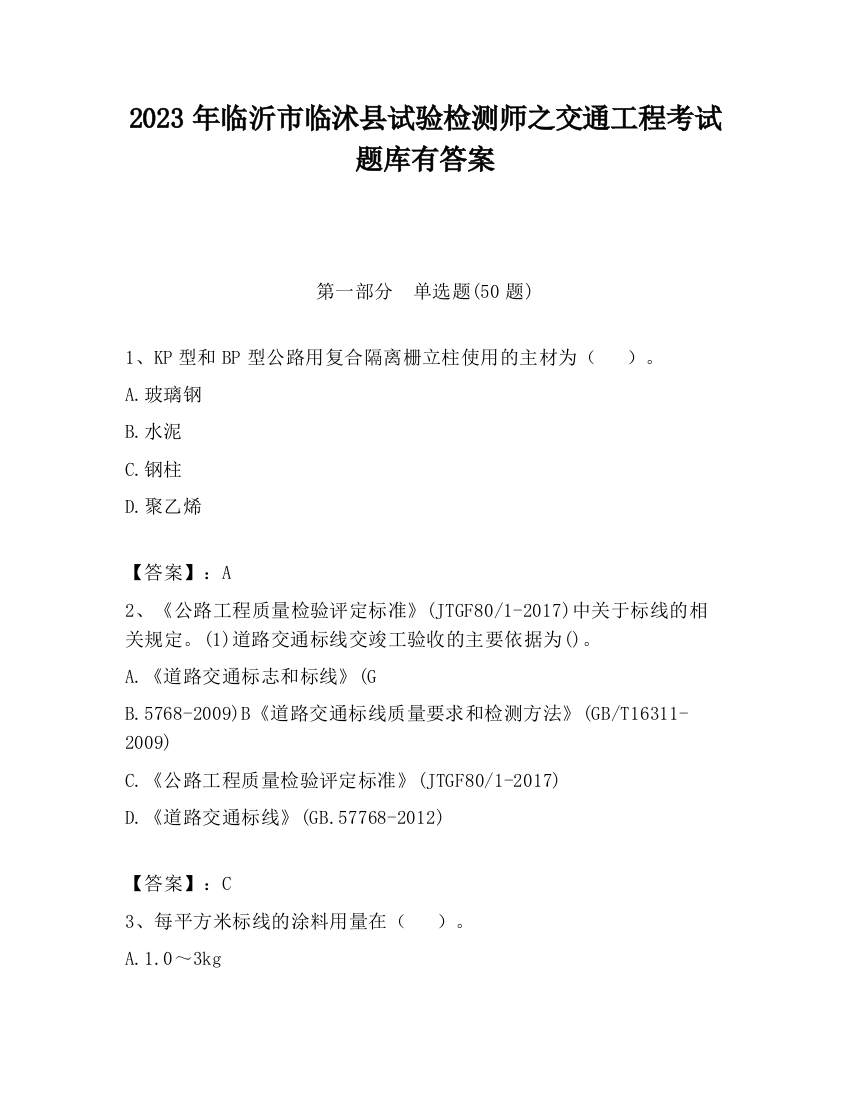 2023 年临沂市临沭县试验检测师之交通工程考试题库有答案

第一部分　单选题(50 题)

1、KP 型和 BP 型公路用复合隔离栅立柱使用的主材为（　　）。

A.玻璃钢

B.水泥

C.钢柱

D.聚乙烯

【答案】：A

2、《公路工程质量检验评定标准》(JTGF80/1-2017)中关于标线的相关规定。(1)道路交通标线交竣工验收的主要依据为()。

A.《道路交通标志和标线》(G

B.5768-2009)B《道路交通标线质量要求和检测方法》(GB/T16311-2009)

C.《公路工程质量检验评定标准》(JTGF80/1-2017)

D.《道路交通标线》(GB.57768-2012)

【答案】：C

3、每平方米标线的涂料用量在（　　）。

A.1.0～3kg